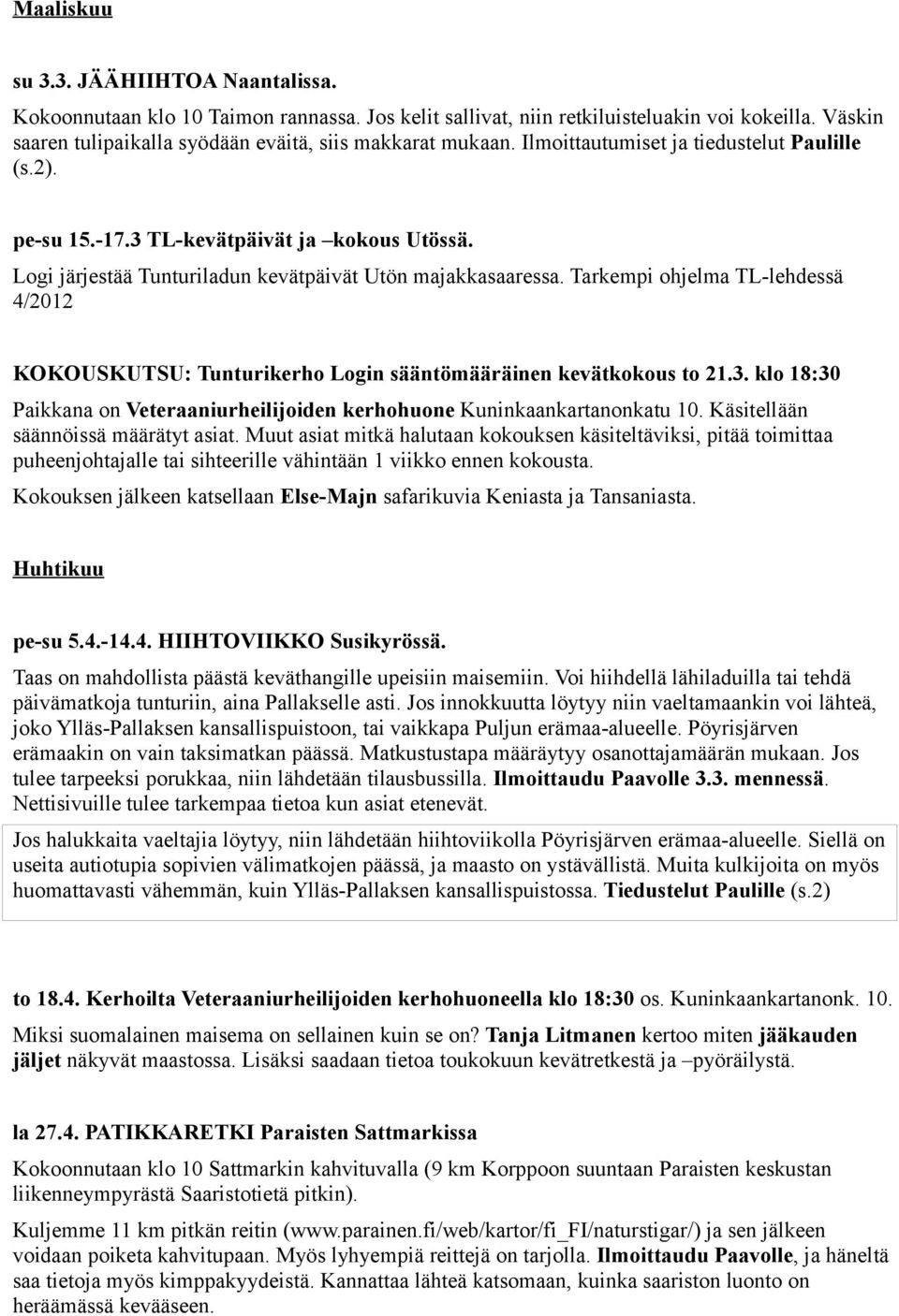 Maaliskuu

su 3.3. JÄÄHIIHTOA Naantalissa.

Kokoonnutaan klo 10 Taimon rannassa. Jos kelit sallivat, niin retkiluisteluakin voi kokeilla. Väskin saaren tulipaikalla syödään eväitä, siis makkarat mukaan. Ilmoittautumiset ja tiedustelut Paulille (s.2).

pe-su 15.-17.3 TL-kevätpäivät ja –kokous Utössä.

Logi järjestää Tunturiladun kevätpäivät Utön majakkasaaressa. Tarkempi ohjelma TL-lehdessä 4/2012

KOKOUSKUTSU: Tunturikerho Login sääntömääräinen kevätkokous to 21.3. klo 18:30

Paikkana on Veteraaniurheilijoiden kerhohuone Kuninkaankartanonkatu 10. Käsitellään säännöissä määrätyt asiat. Muut asiat mitkä halutaan kokouksen käsiteltäviksi, pitää toimittaa puheenjohtajalle tai sihteerille vähintään 1 viikko ennen kokousta.

Kokouksen jälkeen katsellaan Else-Majn safarikuvia Keniasta ja Tansaniasta.

Huhtikuu

pe-su 5.4.-14.4. HIIHTOVIIKKO Susikyrössä.

Taas on mahdollista päästä keväthangille upeisiin maisemiin. Voi hiihdellä lähiladuilla tai tehdä päivämatkoja tunturiin, aina Pallakselle asti. Jos innokkuutta löytyy niin vaeltamaankin voi lähteä, joko Ylläs-Pallaksen kansallispuistoon, tai vaikkapa Puljun erämaa-alueelle. Pöyrisjärven erämaakin on vain taksimatkan päässä. Matkustustapa määräytyy osanottajamäärän mukaan. Jos tulee tarpeeksi porukkaa, niin lähdetään tilausbussilla. Ilmoittaudu Paavolle 3.3. mennessä. Nettisivuille tulee tarkempaa tietoa kun asiat etenevät.

Jos halukkaita vaeltajia löytyy, niin lähdetään hiihtoviikolla Pöyrisjärven erämaa-alueelle. Siellä on useita autiotupia sopivien välimatkojen päässä, ja maasto on ystävällistä. Muita kulkijoita on myös huomattavasti vähemmän, kuin Ylläs-Pallaksen kansallispuistossa. Tiedustelut Paulille (s.2)

to 18.4. Kerhoilta Veteraaniurheilijoiden kerhohuoneella klo 18:30 os. Kuninkaankartanonk. 10.

Miksi suomalainen maisema on sellainen kuin se on? Tanja Litmanen kertoo miten jääkauden jäljet näkyvät maastossa. Lisäksi saadaan tietoa toukokuun kevätretkestä ja –pyöräilystä.

la 27.4. PATIKKARETKI Paraisten Sattmarkissa

Kokoonnutaan klo 10 Sattmarkin kahvituvalla (9 km Korppoon suuntaan Paraisten keskustan liikenneympyrästä Saaristotietä pitkin).

Kuljemme 11 km pitkän reitin (www.parainen.fi/web/kartor/fi_FI/naturstigar/) ja sen jälkeen voidaan poiketa kahvitupaan. Myös lyhyempiä reittejä on tarjolla. Ilmoittaudu Paavolle, ja häneltä saa tietoja myös kimppakyydeistä. Kannattaa lähteä katsomaan, kuinka saariston luonto on heräämässä kevääseen.